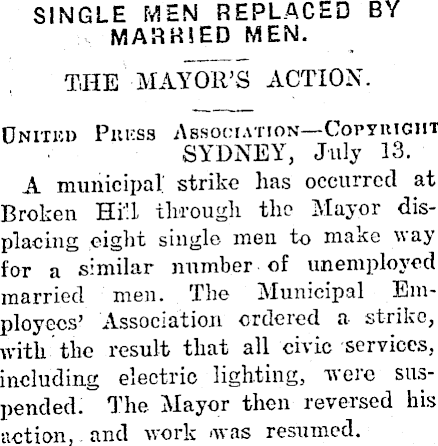 SINGLE MEN REPLACED BY MARRIED MEN.

THE MAYOR'S ACTION.

UNITED PRESS ASSOCIATION—COPYRIGHT
SYDNEY, July 13.

A municipal strike has occurred at Broken Hill through the Mayor displacing eight single men to make way for a similar number of unemployed married men. The Municipal Employees' Association ordered a strike, with the result that all civic services, including electric lighting, were suspended. The Mayor then reversed his action, and work was resumed.